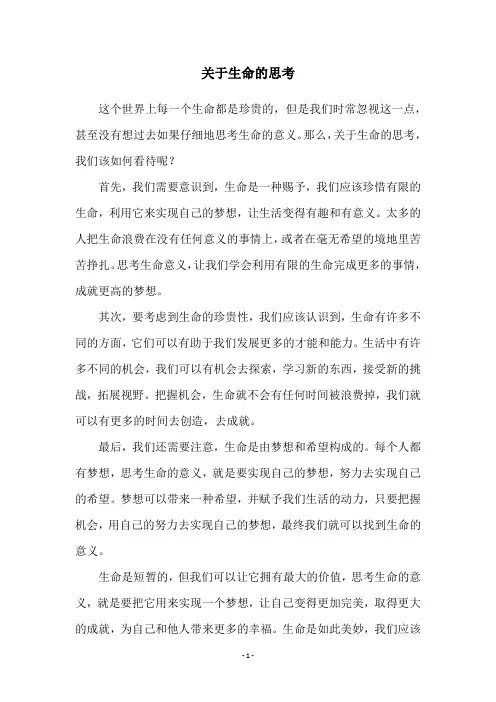 关于生命的思考

这个世界上每一个生命都是珍贵的，但是我们时常忽视这一点，甚至没有想过去如果仔细地思考生命的意义。那么，关于生命的思考，我们该如何看待呢？

首先，我们需要意识到，生命是一种赐予，我们应该珍惜有限的生命，利用它来实现自己的梦想，让生活变得有趣和有意义。太多的人把生命浪费在没有任何意义的事情上，或者在毫无希望的境地里苦苦挣扎。思考生命意义，让我们学会利用有限的生命完成更多的事情，成就更高的梦想。

其次，要考虑到生命的珍贵性，我们应该认识到，生命有许多不同的方面，它们可以有助于我们发展更多的才能和能力。生活中有许多不同的机会，我们可以有机会去探索，学习新的东西，接受新的挑战，拓展视野。把握机会，生命就不会有任何时间被浪费掉，我们就可以有更多的时间去创造，去成就。

最后，我们还需要注意，生命是由梦想和希望构成的。每个人都有梦想，思考生命的意义，就是要实现自己的梦想，努力去实现自己的希望。梦想可以带来一种希望，并赋予我们生活的动力，只要把握机会，用自己的努力去实现自己的梦想，最终我们就可以找到生命的意义。

生命是短暂的，但我们可以让它拥有最大的价值，思考生命的意义，就是要把它用来实现一个梦想，让自己变得更加完美，取得更大的成就，为自己和他人带来更多的幸福。生命是如此美妙，我们应该

- 1 -